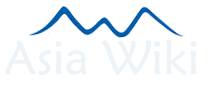 Asia Wiki